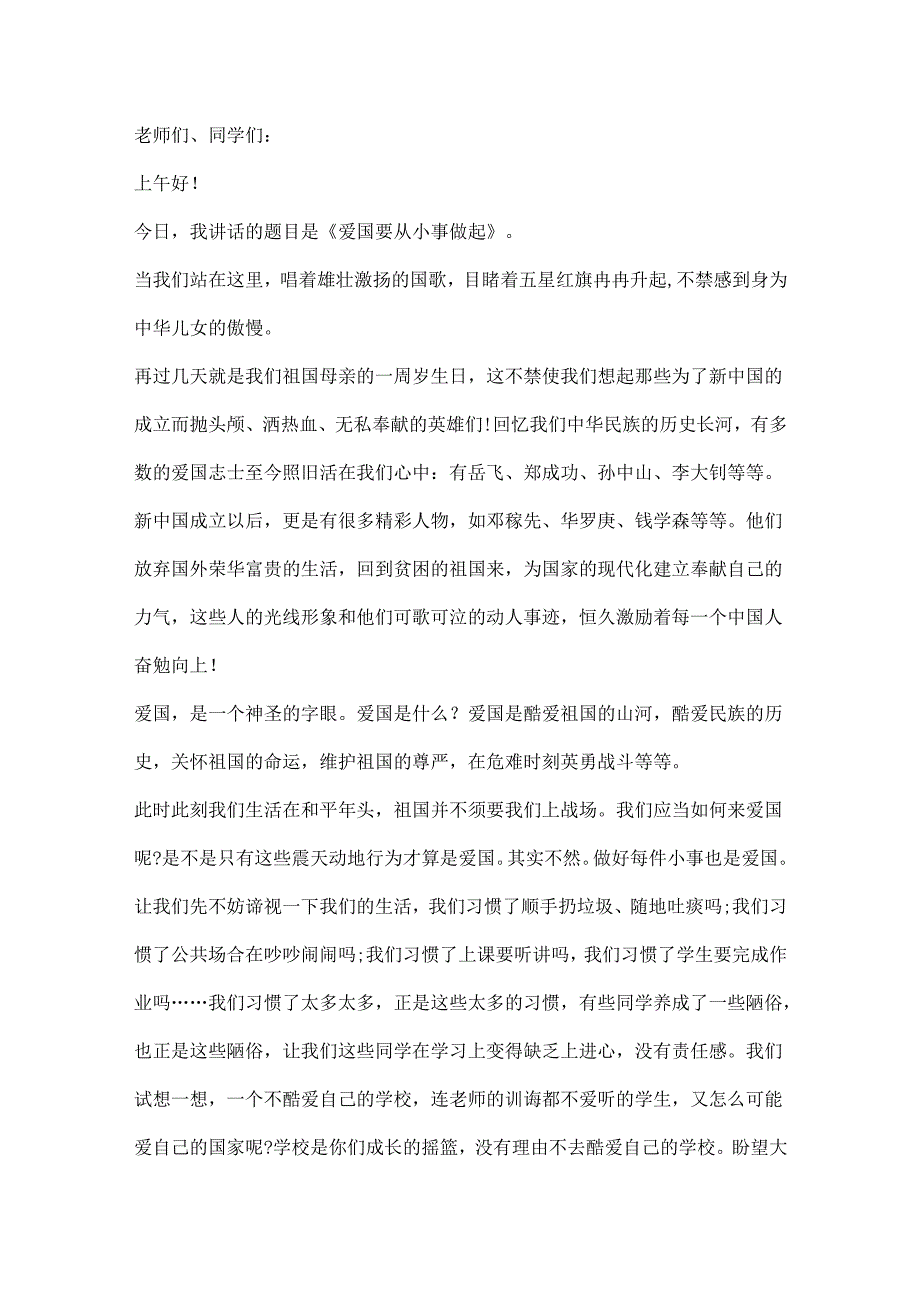 老师们、同学们：

上午好！

今日，我讲话的题目是《爱国要从小事做起》。

当我们站在这里，唱着雄壮激扬的国歌，目睹着五星红旗冉冉升起,不禁感到身为中华儿女的傲慢。

再过几天就是我们祖国母亲的一周岁生日，这不禁使我们想起那些为了新中国的成立而抛头颅、洒热血、无私奉献的英雄们!回忆我们中华民族的历史长河，有多数的爱国志士至今照旧活在我们心中：有岳飞、郑成功、孙中山、李大钊等等。新中国成立以后，更是有很多精彩人物，如邓稼先、华罗庚、钱学森等等。他们放弃国外荣华富贵的生活，回到贫困的祖国来，为国家的现代化建立奉献自己的力气，这些人的光线形象和他们可歌可泣的动人事迹，恒久激励着每一个中国人奋勉向上！

爱国，是一个神圣的字眼。爱国是什么？爱国是酷爱祖国的山河，酷爱民族的历史，关怀祖国的命运，维护祖国的尊严，在危难时刻英勇战斗等等。

此时此刻我们生活在和平年头，祖国并不须要我们上战场。我们应当如何来爱国呢?是不是只有这些震天动地行为才算是爱国。其实不然。做好每件小事也是爱国。让我们先不妨谛视一下我们的生活，我们习惯了顺手扔垃圾、随地吐痰吗;我们习惯了公共场合在吵吵闹闹吗;我们习惯了上课要听讲吗，我们习惯了学生要完成作业吗……我们习惯了太多太多，正是这些太多的习惯，有些同学养成了一些陋俗，也正是这些陋俗，让我们这些同学在学习上变得缺乏上进心，没有责任感。我们试想一想，一个不酷爱自己的学校，连老师的训诲都不爱听的学生，又怎么可能爱自己的国家呢?学校是你们成长的摇篮，没有理由不去酷爱自己的学校。盼望大